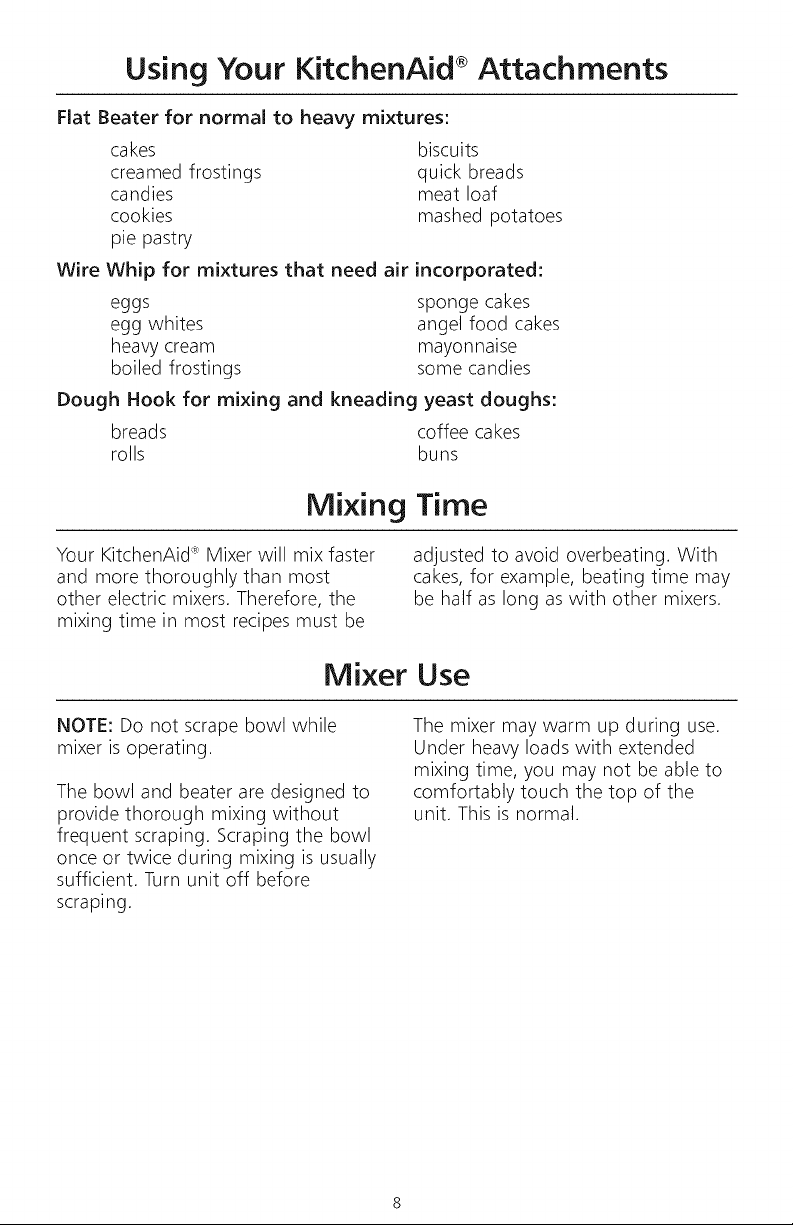 Using Your KitchenAid® Attachments

Flat Beater for normal to heavy mixtures:

cakes
creamed frostings
candies
cookies
pie pastry

biscuits
quick breads
meat loaf
mashed potatoes

Wire Whip for mixtures that need air incorporated:

eggs
egg whites
heavy cream
boiled frostings

sponge cakes
angel food cakes
mayonnaise
some candies

Dough Hook for mixing and kneading yeast doughs:

breads
rolls

coffee cakes
buns

Mixing Time

Your KitchenAid® Mixer will mix faster and more thoroughly than most other electric mixers. Therefore, the mixing time in most recipes must be adjusted to avoid overbeating. With cakes, for example, beating time may be half as long as with other mixers.

Mixer Use

NOTE: Do not scrape bowl while mixer is operating.

The bowl and beater are designed to provide thorough mixing without frequent scraping. Scraping the bowl once or twice during mixing is usually sufficient. Turn unit off before scraping.

The mixer may warm up during use. Under heavy loads with extended mixing time, you may not be able to comfortably touch the top of the unit. This is normal.

8